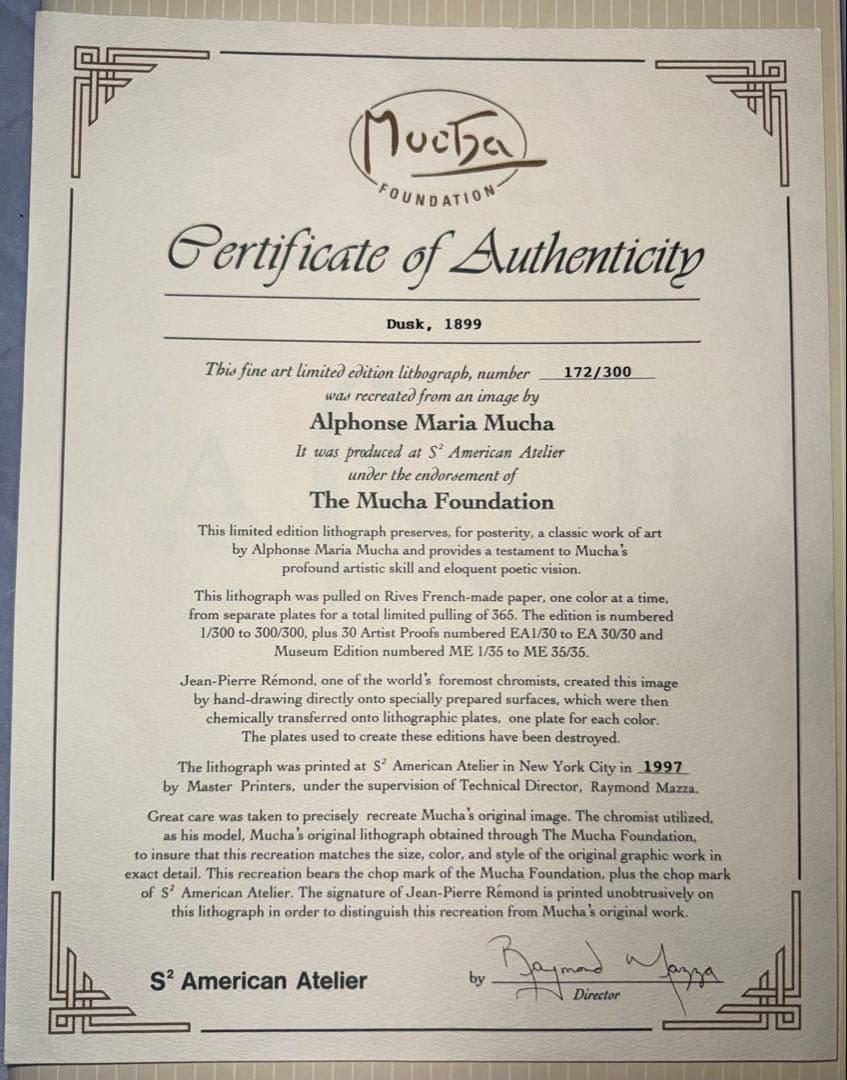 Mucha
FOUNDATION

Certificate of Authenticity

Dusk, 1899

This fine art limited edition lithograph, number 172/300 was recreated from an image by
Alphonse Maria Mucha
It was produced at $S^2$ American Atelier under the endorsement of
The Mucha Foundation

This limited edition lithograph preserves, for posterity, a classic work of art by Alphonse Maria Mucha and provides a testament to Mucha's profound artistic skill and eloquent poetic vision.

This lithograph was pulled on Rives French-made paper, one color at a time, from separate plates for a total limited pulling of 365. The edition is numbered 1/300 to 300/300, plus 30 Artist Proofs numbered EA1/30 to EA 30/30 and Museum Edition numbered ME 1/35 to ME 35/35.

Jean-Pierre Rémond, one of the world's foremost chromists, created this image by hand-drawing directly onto specially prepared surfaces, which were then chemically transferred onto lithographic plates, one plate for each color. The plates used to create these editions have been destroyed.

The lithograph was printed at $S^2$ American Atelier in New York City in 1997 by Master Printers, under the supervision of Technical Director, Raymond Mazza.

Great care was taken to precisely recreate Mucha's original image. The chromist utilized, as his model, Mucha's original lithograph obtained through The Mucha Foundation, to insure that this recreation matches the size, color, and style of the original graphic work in exact detail. This recreation bears the chop mark of the Mucha Foundation, plus the chop mark of $S^2$ American Atelier. The signature of Jean-Pierre Rémond is printed unobtrusively on this lithograph in order to distinguish this recreation from Mucha's original work.

$S^2$ American Atelier

by Raymond Mazza
Director